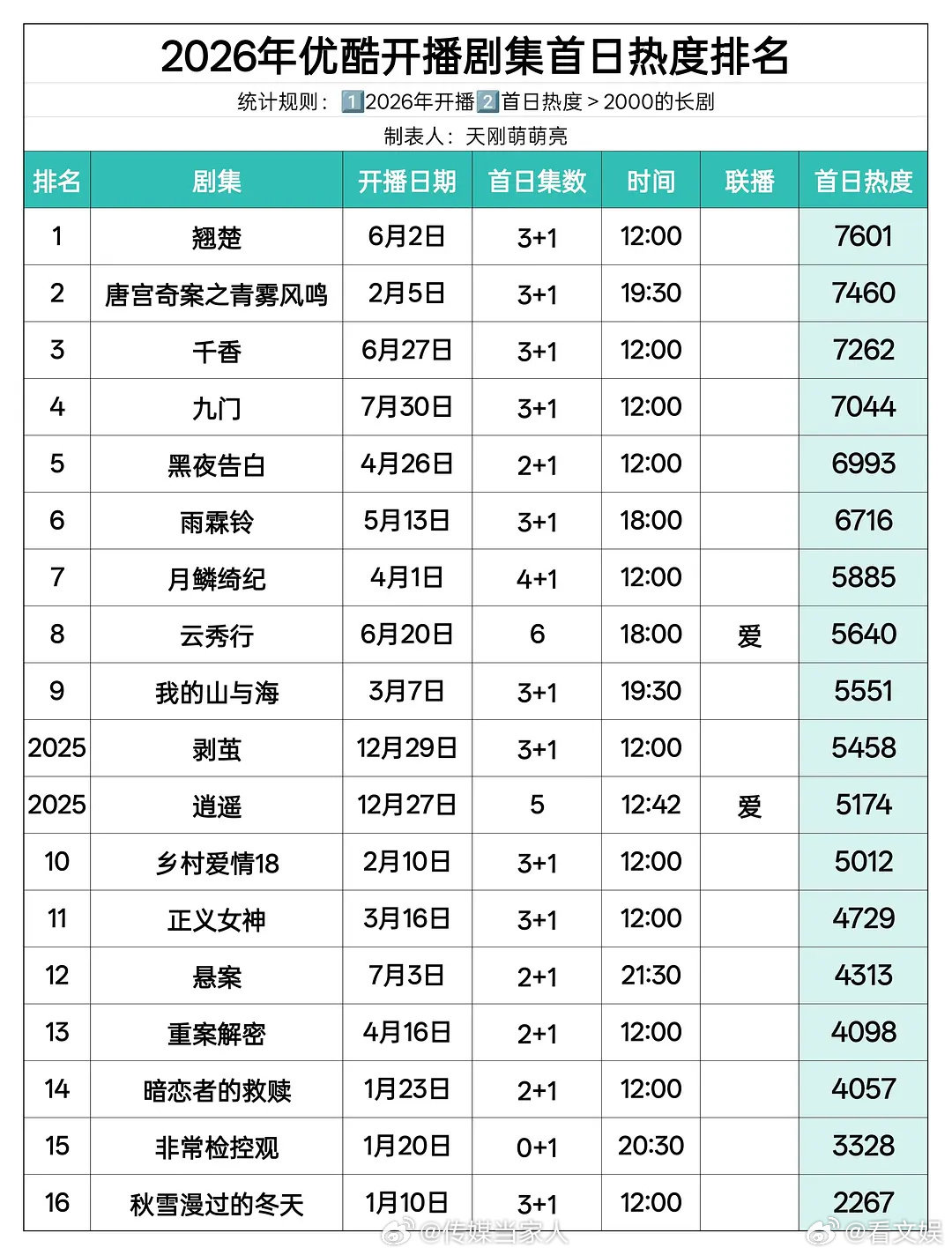 2026年优酷开播剧集首日热度排名

统计规则：1️⃣2026年开播2️⃣首日热度＞2000的长剧

制表人：天刚萌萌亮

| 排名 | 剧集 | 开播日期 | 首日集数 | 时间 | 联播 | 首日热度 |
|---|---|---|---|---|---|---|
| 1 | 翘楚 | 6月2日 | 3+1 | 12:00 | | 7601 |
| 2 | 唐宫奇案之青雾风鸣 | 2月5日 | 3+1 | 19:30 | | 7460 |
| 3 | 千香 | 6月27日 | 3+1 | 12:00 | | 7262 |
| 4 | 九门 | 7月30日 | 3+1 | 12:00 | | 7044 |
| 5 | 黑夜告白 | 4月26日 | 2+1 | 12:00 | | 6993 |
| 6 | 雨霖铃 | 5月13日 | 3+1 | 18:00 | | 6716 |
| 7 | 月鳞绮纪 | 4月1日 | 4+1 | 12:00 | | 5885 |
| 8 | 云秀行 | 6月20日 | 6 | 18:00 | 爱 | 5640 |
| 9 | 我的山与海 | 3月7日 | 3+1 | 19:30 | | 5551 |
| 2025 | 剥茧 | 12月29日 | 3+1 | 12:00 | | 5458 |
| 2025 | 逍遥 | 12月27日 | 5 | 12:42 | 爱 | 5174 |
| 10 | 乡村爱情18 | 2月10日 | 3+1 | 12:00 | | 5012 |
| 11 | 正义女神 | 3月16日 | 3+1 | 12:00 | | 4729 |
| 12 | 悬案 | 7月3日 | 2+1 | 21:30 | | 4313 |
| 13 | 重案解密 | 4月16日 | 2+1 | 12:00 | | 4098 |
| 14 | 暗恋者的救赎 | 1月23日 | 2+1 | 12:00 | | 4057 |
| 15 | 非常检控观 | 1月20日 | 0+1 | 20:30 | | 3328 |
| 16 | 秋雪漫过的冬天 | 1月10日 | 3+1 | 12:00 | | 2267 |

@传媒当家人 @看文娱